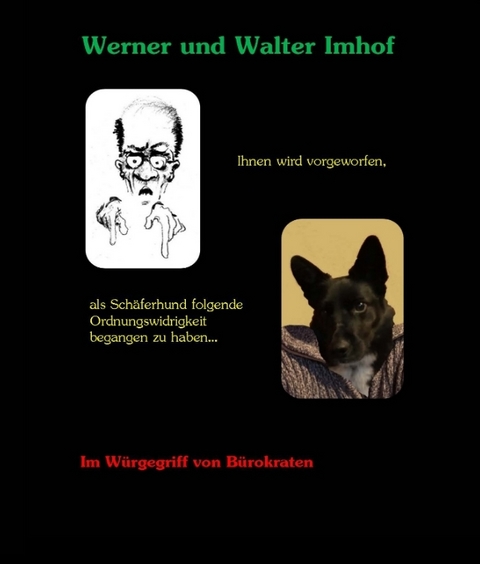 Werner und Walter Imhof

Ihnen wird vorgeworfen,

als Schäferhund folgende Ordnungswidrigkeit begangen zu haben...

Im Würgegriff von Bürokraten